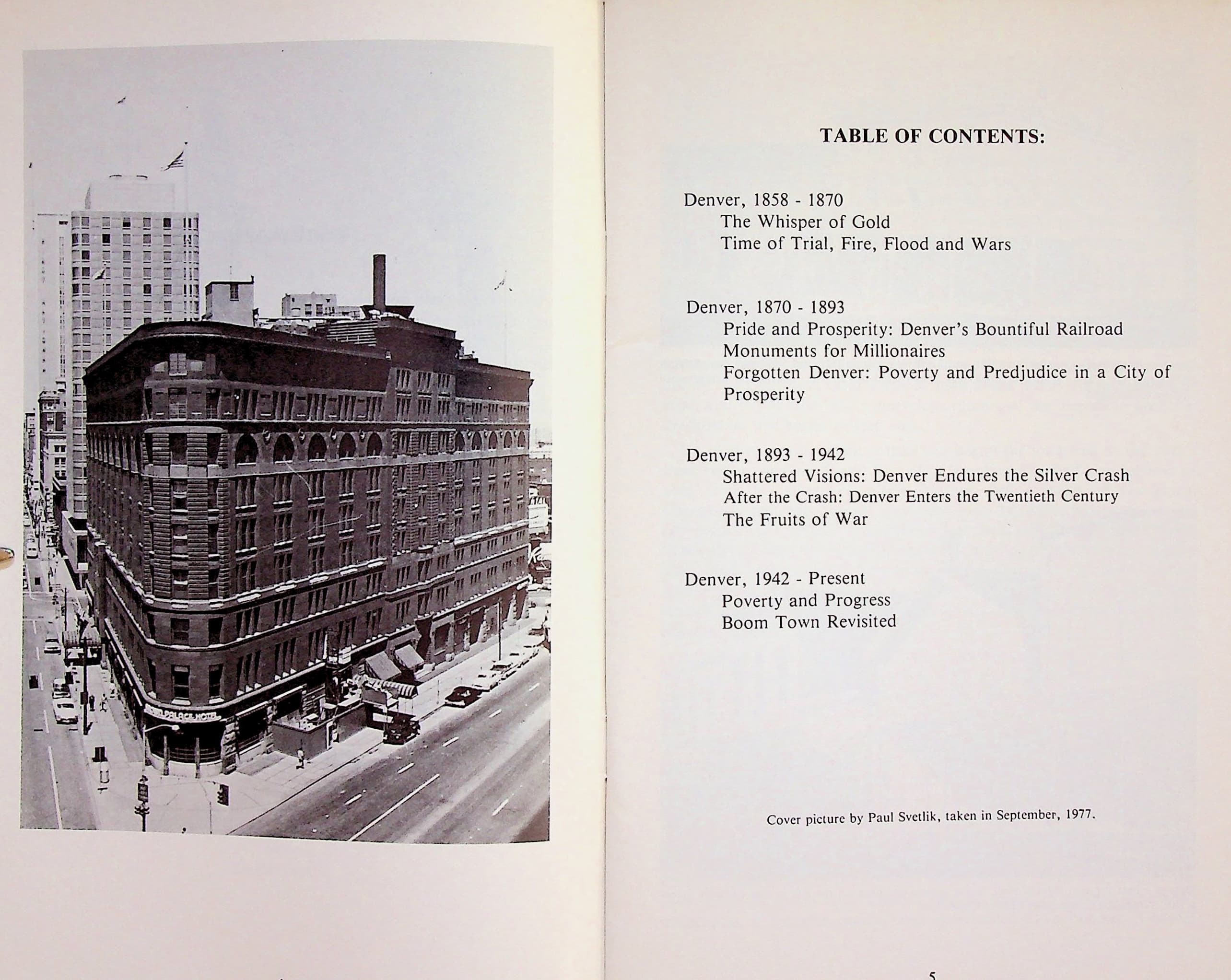 TABLE OF CONTENTS:

Denver, 1858 - 1870
The Whisper of Gold
Time of Trial, Fire, Flood and Wars

Denver, 1870 - 1893
Pride and Prosperity: Denver's Bountiful Railroad
Monuments for Millionaires
Forgotten Denver: Poverty and Predjudice in a City of Prosperity

Denver, 1893 - 1942
Shattered Visions: Denver Endures the Silver Crash
After the Crash: Denver Enters the Twentieth Century
The Fruits of War

Denver, 1942 - Present
Poverty and Progress
Boom Town Revisited

Cover picture by Paul Svetlik, taken in September, 1977.

5